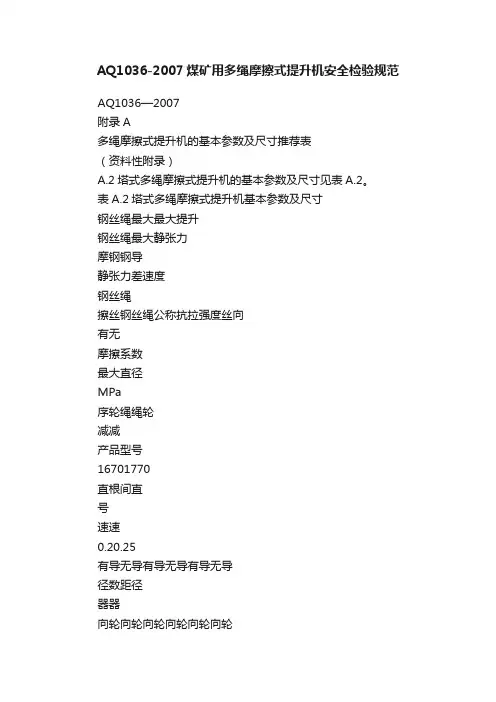 AQ1036-2007 煤矿用多绳摩擦式提升机安全检验规范

AQ1036—2007

附录 A

多绳摩擦式提升机的基本参数及尺寸推荐表

（资料性附录）

A.2 塔式多绳摩擦式提升机的基本参数及尺寸见表 A.2。

表 A.2 塔式多绳摩擦式提升机基本参数及尺寸

钢丝绳最大最大提升

钢丝绳最大静张力

摩钢钢导

静张力差速度

钢丝绳

擦丝钢丝绳公称抗拉强度丝向

有无

摩擦系数

最大直径

MPa

序轮绳绳轮

减减

产品型号

16701770

直根间直

号

速速

0.20.25

有导无导有导无导有导无导

径数距径

器器

向轮向轮向轮向轮向轮向轮